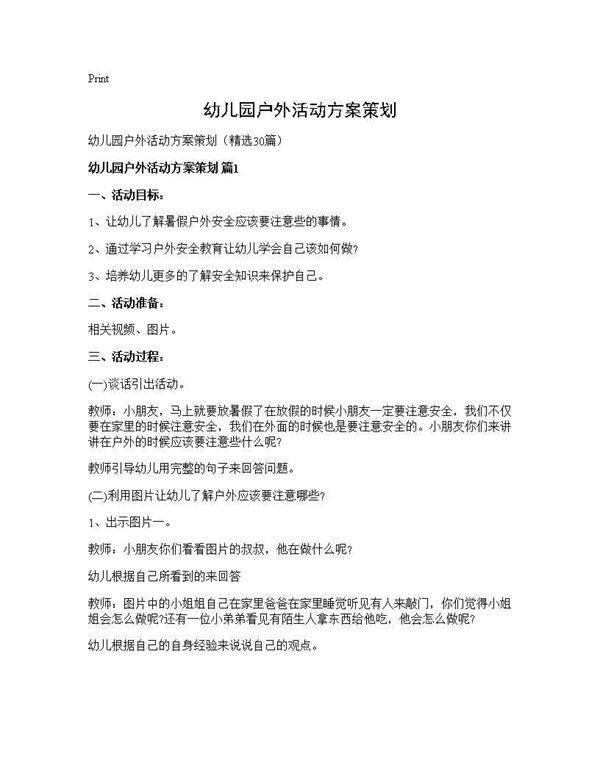 Print

幼儿园户外活动方案策划

幼儿园户外活动方案策划（精选30篇）

幼儿园户外活动方案策划 篇1

一、活动目标：

1、让幼儿了解暑假户外安全应该要注意些的事情。

2、通过学习户外安全教育让幼儿学会自己该如何做?

3、培养幼儿更多的了解安全知识来保护自己。

二、活动准备：

相关视频、图片。

三、活动过程：

(一)谈话引出活动。

教师：小朋友，马上就要放暑假了在放假的时候小朋友一定要注意安全，我们不仅要在家里的时候注意安全，我们在外面的时候也是要注意安全的。小朋友你们来讲讲在户外的时候应该要注意些什么呢?

教师引导幼儿用完整的句子来回答问题。

(二)利用图片让幼儿了解户外应该要注意哪些?

1、出示图片一。

教师：小朋友你们看看图片的叔叔，他在做什么呢?

幼儿根据自己所看到的来回答

教师：图片中的小姐姐自己在家里爸爸在家里睡觉听见有人来敲门，你们觉得小姐姐会怎么做呢?还有一位小弟弟看见有陌生人拿东西给他吃，他会怎么做呢?

幼儿根据自己的自身经验来说说自己的观点。